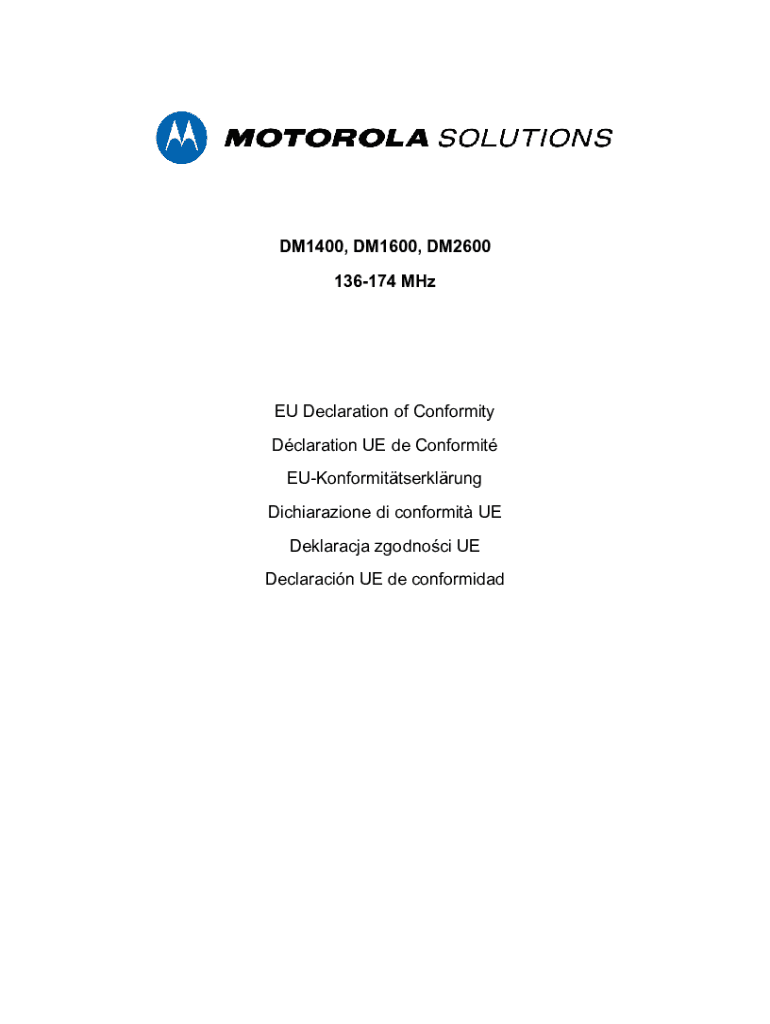 MOTOROLA SOLUTIONS

DM1400, DM1600, DM2600

136-174 MHz

EU Declaration of Conformity

Déclaration UE de Conformité

EU-Konformitätserklärung

Dichiarazione di conformità UE

Deklaracja zgodności UE

Declaración UE de conformidad